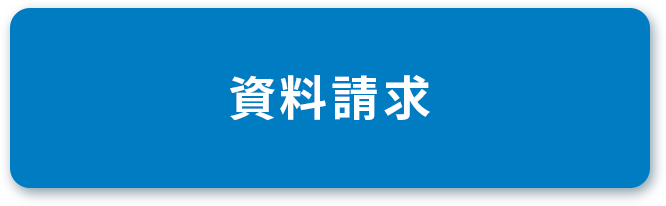 資料請求